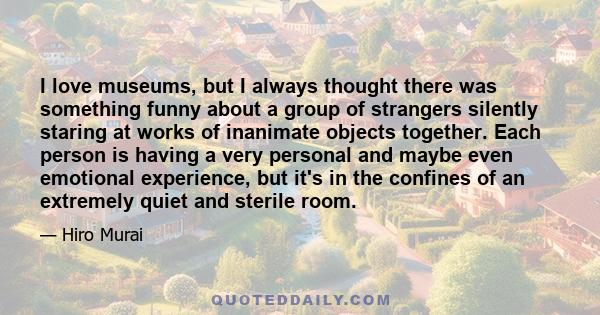 I love museums, but I always thought there was something funny about a group of strangers silently staring at works of inanimate objects together. Each person is having a very personal and maybe even emotional experience, but it's in the confines of an extremely quiet and sterile room.

— Hiro Murai

QUOTEDDAILY.COM